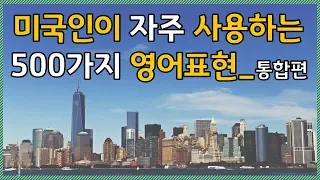 미국인이 자주 사용하는
500가지 영어표현_통합편